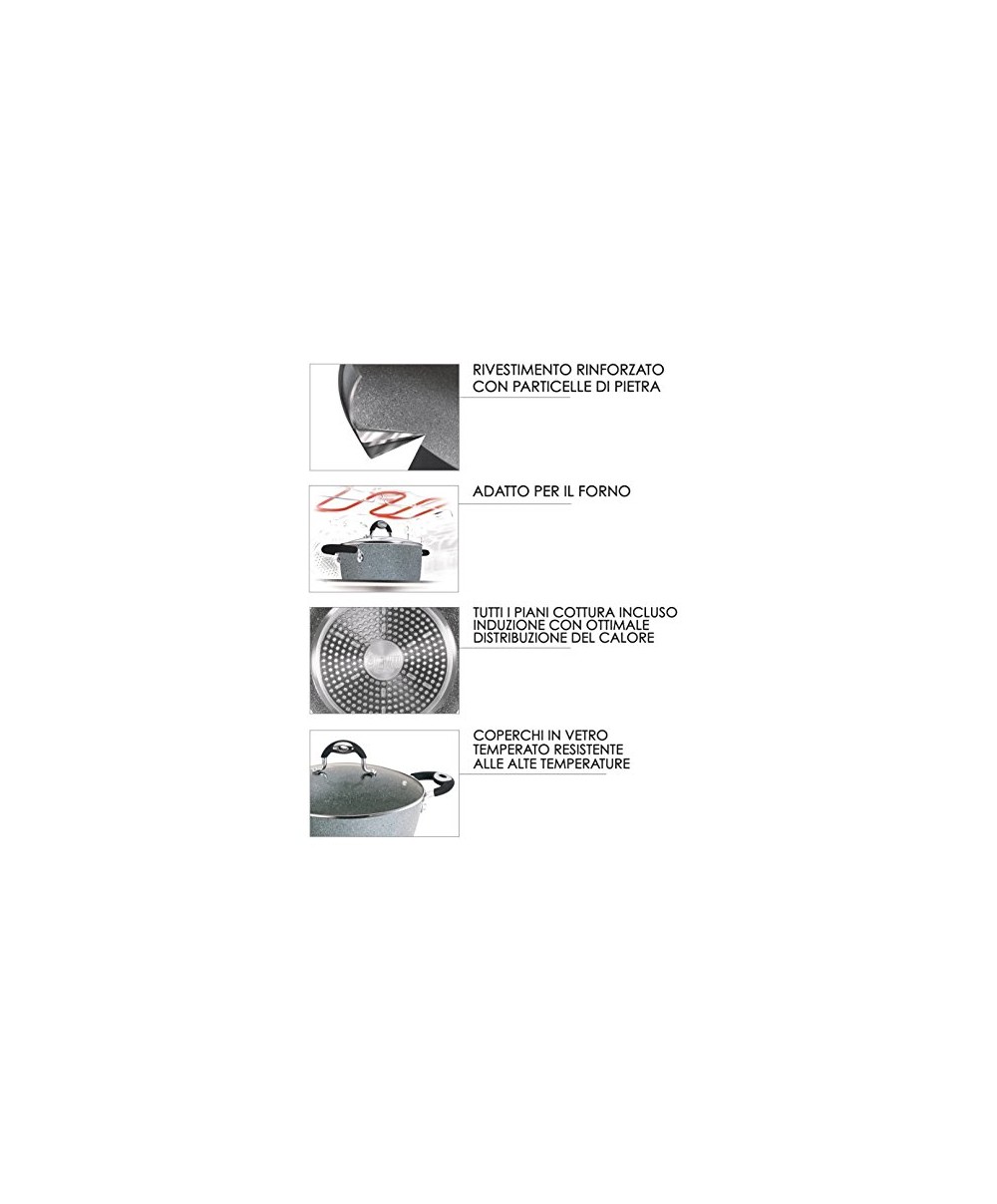 RIVESTIMENTO RINFORZATO CON PARTICELLE DI PIETRA

ADATTO PER IL FORNO

TUTTI I PIANI COTTURA INCLUSO INDUZIONE CON OTTIMALE DISTRIBUZIONE DEL CALORE

COPERCHI IN VETRO TEMPERATO RESISTENTE ALLE ALTE TEMPERATURE